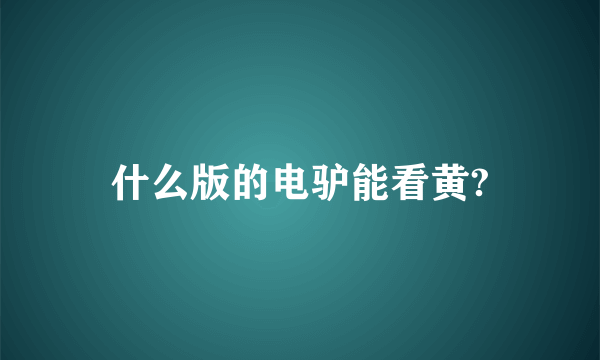 什么版的电驴能看黄?